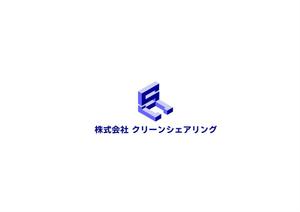 株式会社 クリーンシェアリング